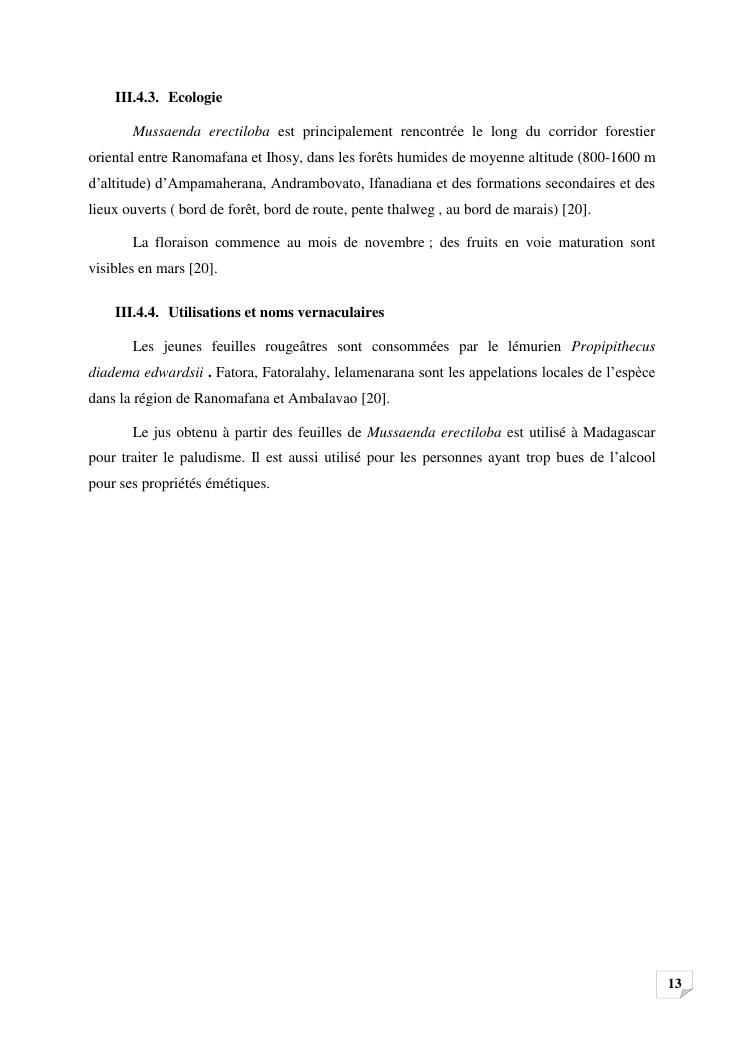 III.4.3. Ecologie

Mussaenda erectiloba est principalement rencontrée le long du corridor forestier oriental entre Ranomafana et Ihosy, dans les forêts humides de moyenne altitude (800-1600 m d'altitude) d'Ampamaherana, Andrambovato, Ifanadiana et des formations secondaires et des lieux ouverts ( bord de forêt, bord de route, pente thalweg , au bord de marais) [20].

La floraison commence au mois de novembre ; des fruits en voie maturation sont visibles en mars [20].

III.4.4. Utilisations et noms vernaculaires

Les jeunes feuilles rougeâtres sont consommées par le lémurien Propipithecus diadema edwardsii . Fatora, Fatoralahy, lelamenarana sont les appelations locales de l'espèce dans la région de Ranomafana et Ambalavao [20].

Le jus obtenu à partir des feuilles de Mussaenda erectiloba est utilisé à Madagascar pour traiter le paludisme. Il est aussi utilisé pour les personnes ayant trop bues de l'alcool pour ses propriétés émétiques.

13